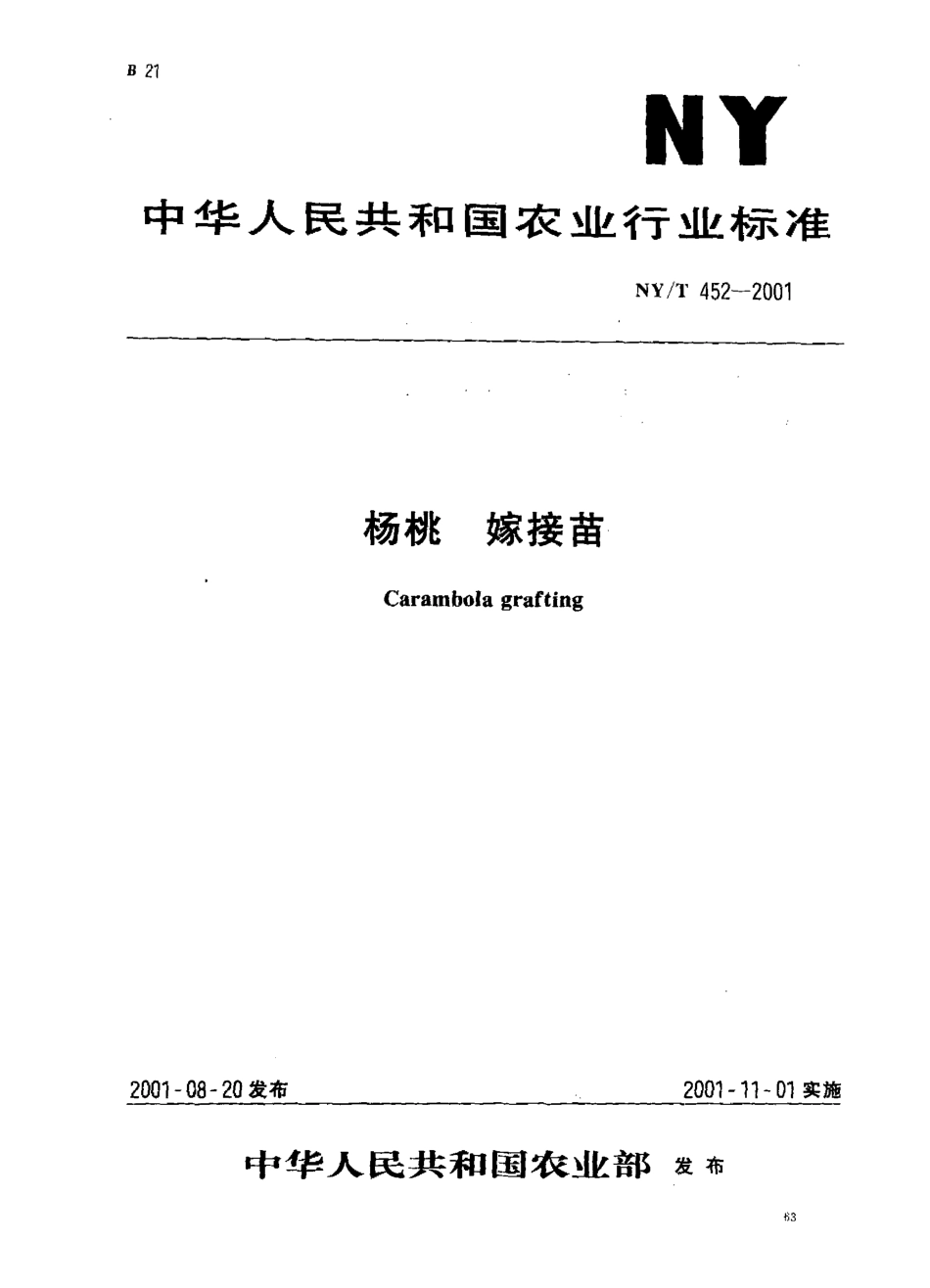 B 21

NY

中华人民共和国农业行业标准

NY/T 452—2001

杨桃 嫁接苗

Carambola grafting

2001-08-20 发布

2001-11-01 实施

中华人民共和国农业部 发布

63